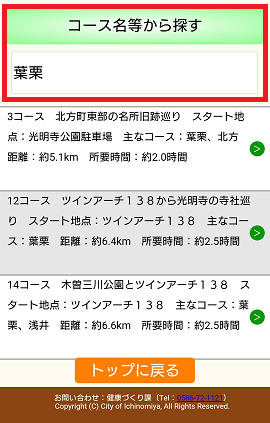 コース名等から探す

葉栗

3コース　北方町東部の名所旧跡巡り　スタート地点：光明寺公園駐車場　主なコース：葉栗、北方　距離：約5.1km　所要時間：約2.0時間

>

12コース　ツインアーチ１３８から光明寺の寺社巡り　スタート地点：ツインアーチ１３８　主なコース：葉栗　距離：約6.4km　所要時間：約2.5時間

>

14コース　木曽三川公園とツインアーチ１３８　スタート地点：ツインアーチ１３８　主なコース：葉栗、浅井　距離：約6.6km　所要時間：約2.5時間

>

トップに戻る

お問い合わせ：健康づくり課（Tel：0586-72-1121）
Copyright (C) City of Ichinomiya, All Rights Reserved.